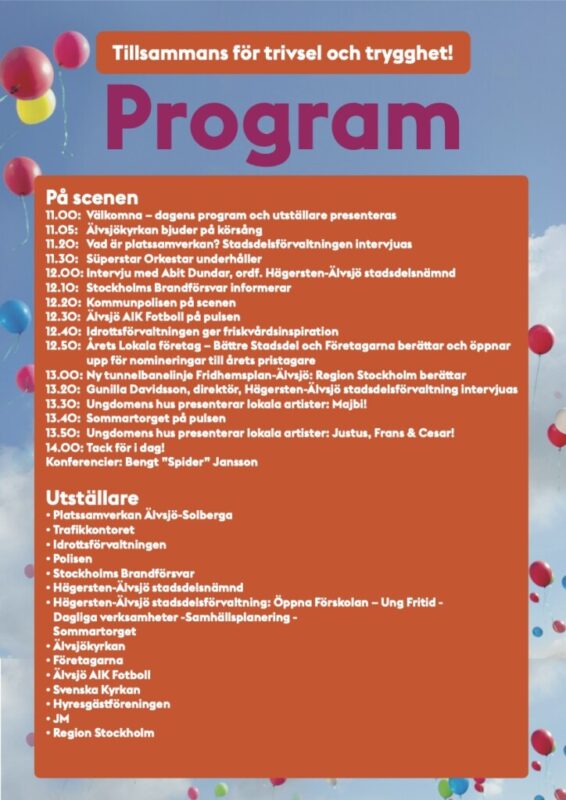 Tillsammans för trivsel och trygghet!

Program

På scenen
11.00: Välkomna – dagens program och utställare presenteras
11.05: Älvsjökyrkan bjuder på körsång
11.20: Vad är platssamverkan? Stadsdelsförvaltningen intervjuas
11.30: Süperstar Orkestar underhåller
12.00: Intervju med Abit Dundar, ordf. Hägersten-Älvsjö stadsdelsnämnd
12.10: Stockholms Brandförsvar informerar
12.20: Kommunpolisen på scenen
12.30: Älvsjö AIK Fotboll på pulsen
12.40: Idrottsförvaltningen ger friskvårdsinspiration
12.50: Årets Lokala företag – Bättre Stadsdel och Företagarna berättar och öppnar upp för nomineringar till årets pristagare
13.00: Ny tunnelbanelinje Fridhemsplan-Älvsjö: Region Stockholm berättar
13.20: Gunilla Davidsson, direktör, Hägersten-Älvsjö stadsdelsförvaltning intervjuas
13.30: Ungdomens hus presenterar lokala artister: Majbi!
13.40: Sommartorget på pulsen
13.50: Ungdomens hus presenterar lokala artister: Justus, Frans & Cesar!
14.00: Tack för i dag!
Konferencier: Bengt "Spider" Jansson

Utställare
• Platssamverkan Älvsjö-Solberga
• Trafikkontoret
• Idrottsförvaltningen
• Polisen
• Stockholms Brandförsvar
• Hägersten-Älvsjö stadsdelsnämnd
• Hägersten-Älvsjö stadsdelsförvaltning: Öppna Förskolan – Ung Fritid - Dagliga verksamheter -Samhällsplanering - Sommartorget
• Älvsjökyrkan
• Företagarna
• Älvsjö AIK Fotboll
• Svenska Kyrkan
• Hyresgästföreningen
• JM
• Region Stockholm